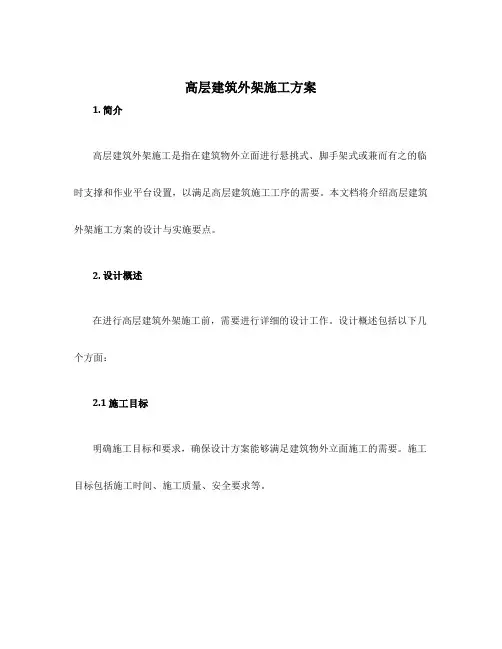 高层建筑外架施工方案

1. 简介

高层建筑外架施工是指在建筑物外立面进行悬挑式、脚手架式或兼而有之的临时支撑和作业平台设置，以满足高层建筑施工工序的需要。本文档将介绍高层建筑外架施工方案的设计与实施要点。

2. 设计概述

在进行高层建筑外架施工前，需要进行详细的设计工作。设计概述包括以下几个方面：

2.1 施工目标

明确施工目标和要求，确保设计方案能够满足建筑物外立面施工的需要。施工目标包括施工时间、施工质量、安全要求等。